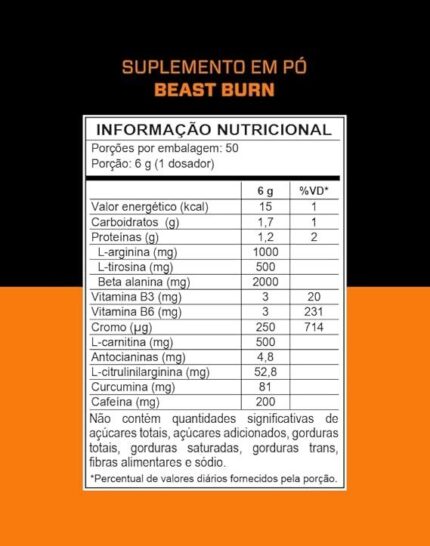 SUPLEMENTO EM PÓ
BEAST BURN

INFORMAÇÃO NUTRICIONAL
Porções por embalagem: 50
Porção: 6 g (1 dosador)

| | 6 g | %VD* |
|---|---|---|
| Valor energético (kcal) | 15 | 1 |
| Carboidratos (g) | 1,7 | 1 |
| Proteínas (g) | 1,2 | 2 |
| L-arginina (mg) | 1000 | |
| L-tirosina (mg) | 500 | |
| Beta alanina (mg) | 2000 | |
| Vitamina B3 (mg) | 3 | 20 |
| Vitamina B6 (mg) | 3 | 231 |
| Cromo (µg) | 250 | 714 |
| L-carnitina (mg) | 500 | |
| Antocianinas (mg) | 4,8 | |
| L-citrulinilarginina (mg) | 52,8 | |
| Curcumina (mg) | 81 | |
| Cafeína (mg) | 200 | |

Não contém quantidades significativas de açúcares totais, açúcares adicionados, gorduras totais, gorduras saturadas, gorduras trans, fibras alimentares e sódio.

*Percentual de valores diários fornecidos pela porção.